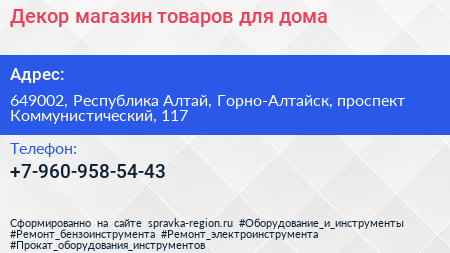 Декор магазин товаров для дома

Адрес:

649002, Республика Алтай, Горно-Алтайск, проспект Коммунистический, 117

Телефон:

+7-960-958-54-43

Сформированно на сайте spravka-region.ru #Оборудование_и_инструменты #Ремонт_бензоинструмента #Ремонт_электроинструмента #Прокат_оборудования_инструментов